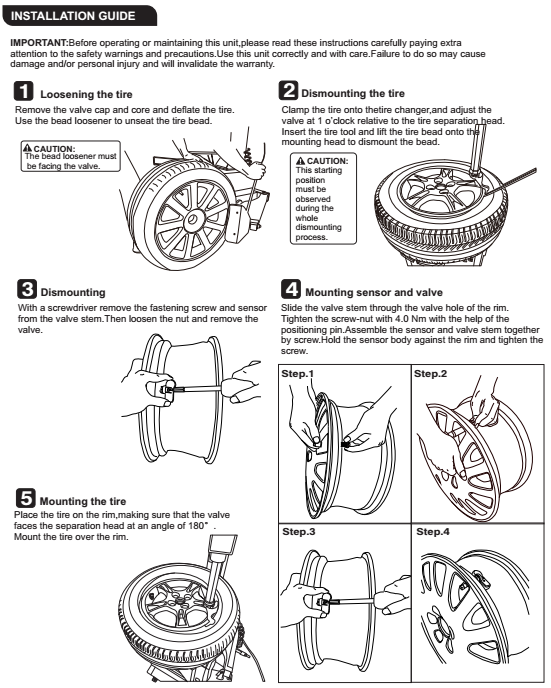 INSTALLATION GUIDE

IMPORTANT:Before operating or maintaining this unit,please read these instructions carefully paying extra attention to the safety warnings and precautions.Use this unit correctly and with care.Failure to do so may cause damage and/or personal injury and will invalidate the warranty.

1 Loosening the tire
Remove the valve cap and core and deflate the tire. Use the bead loosener to unseat the tire bead.

CAUTION:
The bead loosener must be facing the valve.

2 Dismounting the tire
Clamp the tire onto thetire changer,and adjust the valve at 1 o'clock relative to the tire separation head. Insert the tire tool and lift the tire bead onto the mounting head to dismount the bead.

CAUTION:
This starting position must be observed during the whole dismounting process.

3 Dismounting
With a screwdriver remove the fastening screw and sensor from the valve stem.Then loosen the nut and remove the valve.

4 Mounting sensor and valve
Slide the valve stem through the valve hole of the rim. Tighten the screw-nut with 4.0 Nm with the help of the positioning pin.Assemble the sensor and valve stem together by screw.Hold the sensor body against the rim and tighten the screw.

Step.1
Step.2
Step.3
Step.4

5 Mounting the tire
Place the tire on the rim,making sure that the valve faces the separation head at an angle of 180° . Mount the tire over the rim.